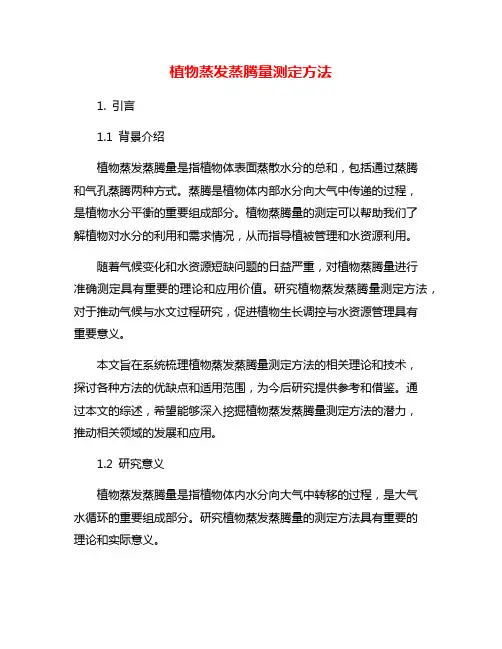 植物蒸发蒸腾量测定方法

1. 引言

1.1 背景介绍

植物蒸发蒸腾量是指植物体表面蒸散水分的总和，包括通过蒸腾和气孔蒸腾两种方式。蒸腾是植物体内部水分向大气中传递的过程，是植物水分平衡的重要组成部分。植物蒸腾量的测定可以帮助我们了解植物对水分的利用和需求情况，从而指导植被管理和水资源利用。

随着气候变化和水资源短缺问题的日益严重，对植物蒸腾量进行准确测定具有重要的理论和应用价值。研究植物蒸发蒸腾量测定方法，对于推动气候与水文过程研究，促进植物生长调控与水资源管理具有重要意义。

本文旨在系统梳理植物蒸发蒸腾量测定方法的相关理论和技术，探讨各种方法的优缺点和适用范围，为今后研究提供参考和借鉴。通过本文的综述，希望能够深入挖掘植物蒸发蒸腾量测定方法的潜力，推动相关领域的发展和应用。

1.2 研究意义

植物蒸发蒸腾量是指植物体内水分向大气中转移的过程，是大气水循环的重要组成部分。研究植物蒸发蒸腾量的测定方法具有重要的理论和实际意义。